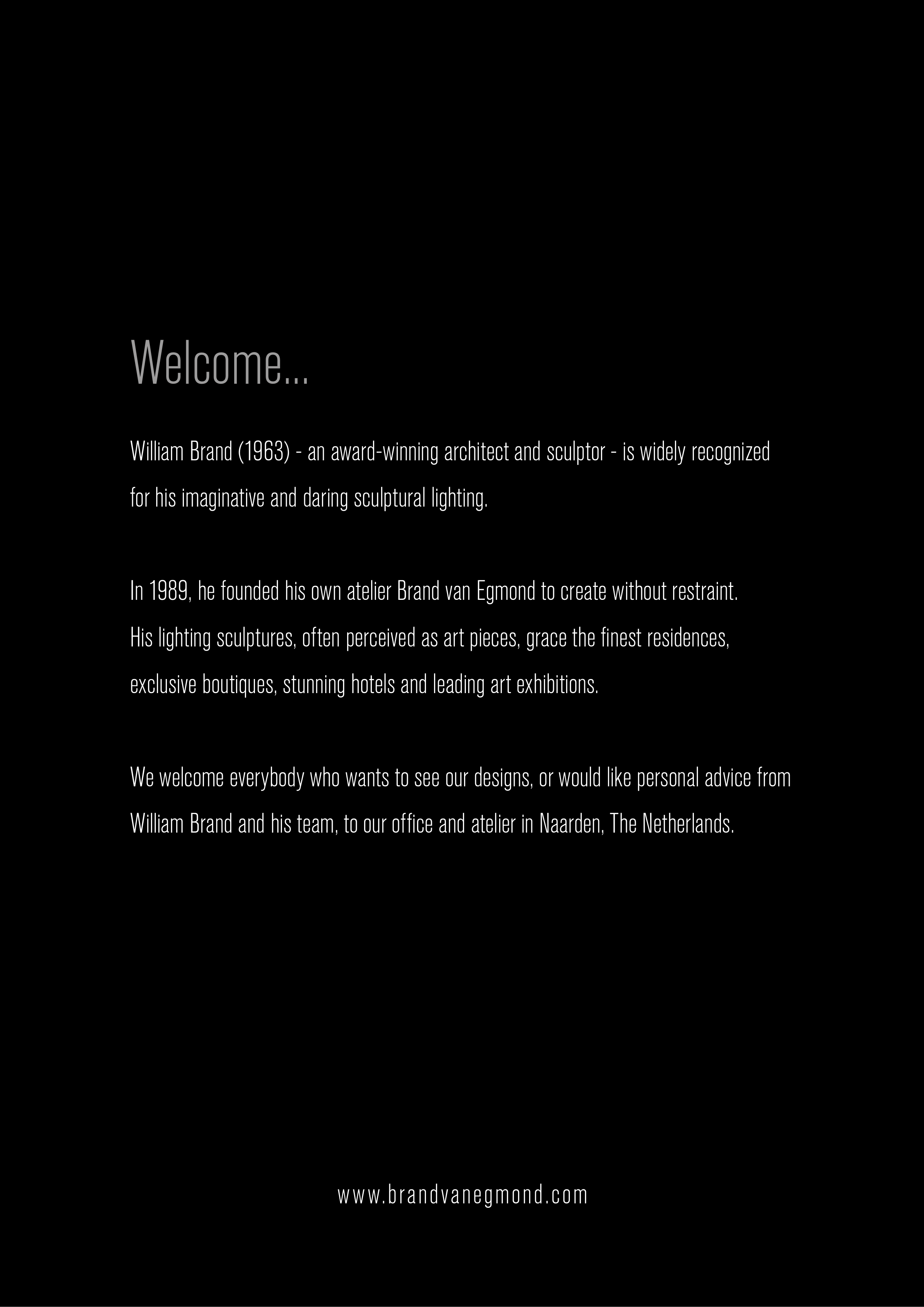 Welcome...

William Brand (1963) - an award-winning architect and sculptor - is widely recognized for his imaginative and daring sculptural lighting.

In 1989, he founded his own atelier Brand van Egmond to create without restraint. His lighting sculptures, often perceived as art pieces, grace the finest residences, exclusive boutiques, stunning hotels and leading art exhibitions.

We welcome everybody who wants to see our designs, or would like personal advice from William Brand and his team, to our office and atelier in Naarden, The Netherlands.

www.brandvanegmond.com